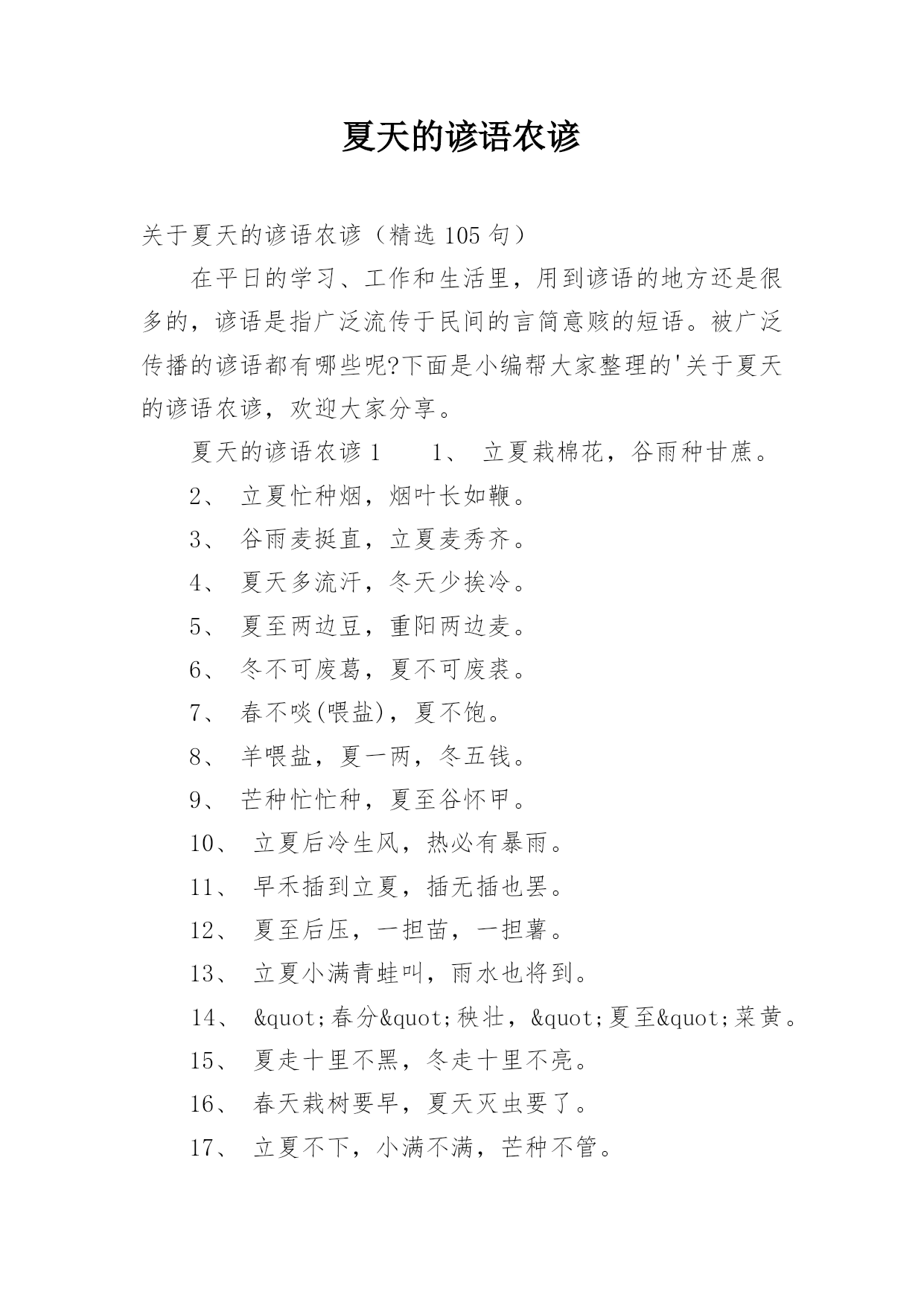 夏天的谚语农谚

关于夏天的谚语农谚（精选 105 句）

在平日的学习、工作和生活里，用到谚语的地方还是很多的，谚语是指广泛流传于民间的言简意赅的短语。被广泛传播的谚语都有哪些呢?下面是小编帮大家整理的'关于夏天的谚语农谚，欢迎大家分享。

夏天的谚语农谚 1　　1、 立夏栽棉花，谷雨种甘蔗。

2、 立夏忙种烟，烟叶长如鞭。

3、 谷雨麦挺直，立夏麦秀齐。

4、 夏天多流汗，冬天少挨冷。

5、 夏至两边豆，重阳两边麦。

6、 冬不可废葛，夏不可废裘。

7、 春不啖(喂盐)，夏不饱。

8、 羊喂盐，夏一两，冬五钱。

9、 芒种忙忙种，夏至谷怀甲。

10、 立夏后冷生风，热必有暴雨。

11、 早禾插到立夏，插无插也罢。

12、 夏至后压，一担苗，一担薯。

13、 立夏小满青蛙叫，雨水也将到。

14、 &quot;春分&quot;秧壮，&quot;夏至&quot;菜黄。

15、 夏走十里不黑，冬走十里不亮。

16、 春天栽树要早，夏天灭虫要了。

17、 立夏不下，小满不满，芒种不管。